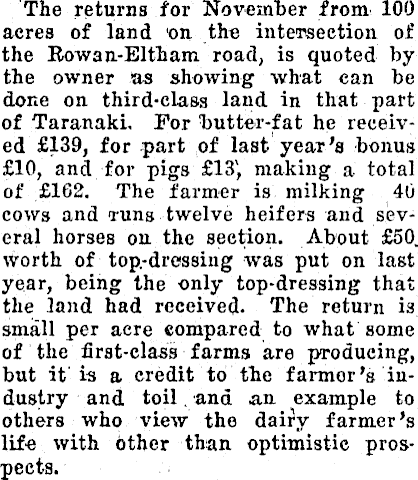 The returns for November from 100 acres of land on the intersection of the Rowan-Eltham road, is quoted by the owner as showing what can be done on third-class land in that part of Taranaki. For butter-fat he received £139, for part of last year's bonus £10, and for pigs £13, making a total of £162. The farmer is milking 40 cows and runs twelve heifers and several horses on the section. About £50 worth of top-dressing was put on last year, being the only top-dressing that the land had received. The return is small per acre compared to what some of the first-class farms are producing, but it is a credit to the farmer's industry and toil and an example to others who view the dairy farmer's life with other than optimistic prospects.